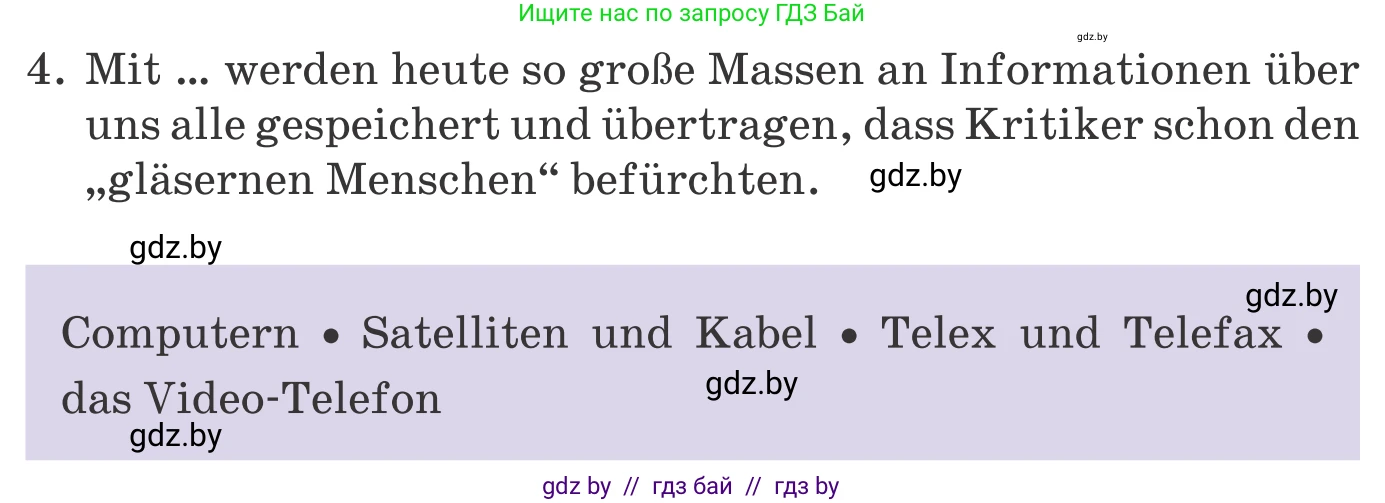 Ищите нас по запросу ГДЗ Бай

gdz.by

4. Mit ... werden heute so große Massen an Informationen über uns alle gespeichert und übertragen, dass Kritiker schon den „gläsernen Menschen“ befürchten. gdz.by

gdz.by

gdz.by

Computern • Satelliten und Kabel • Telex und Telefax • das Video-Telefon gdz.by

gdz.by

gdz by // гдз бай // гдз by